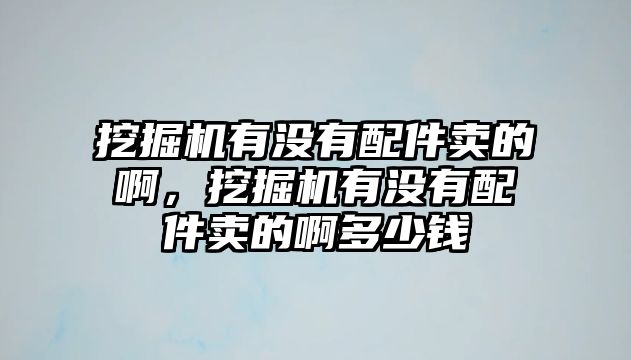 挖掘机有没有配件卖的啊，挖掘机有没有配件卖的啊多少钱